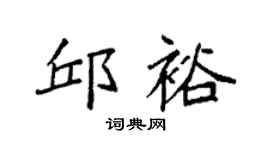 邱裕

词典网